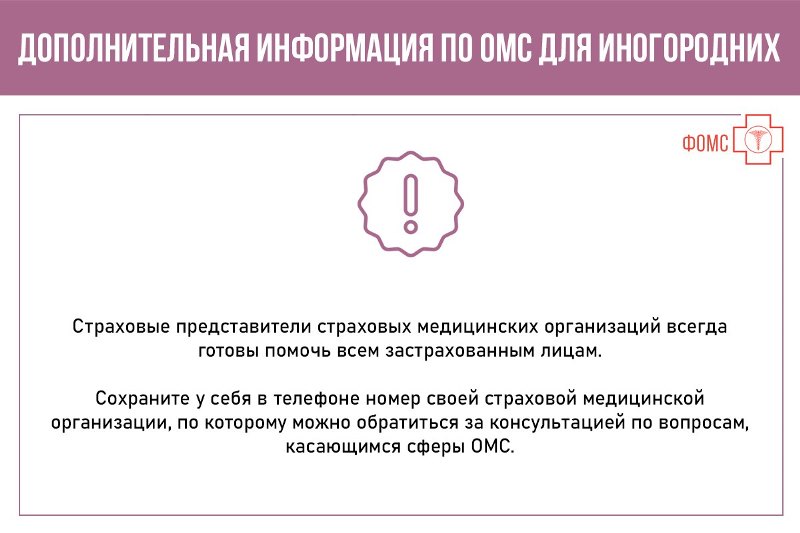 ДОПОЛНИТЕЛЬНАЯ ИНФОРМАЦИЯ ПО ОМС ДЛЯ ИНОГОРОДНИХ

ФОМС

!

Страховые представители страховых медицинских организаций всегда готовы помочь всем застрахованным лицам.

Сохраните у себя в телефоне номер своей страховой медицинской организации, по которому можно обратиться за консультацией по вопросам, касающимся сферы ОМС.